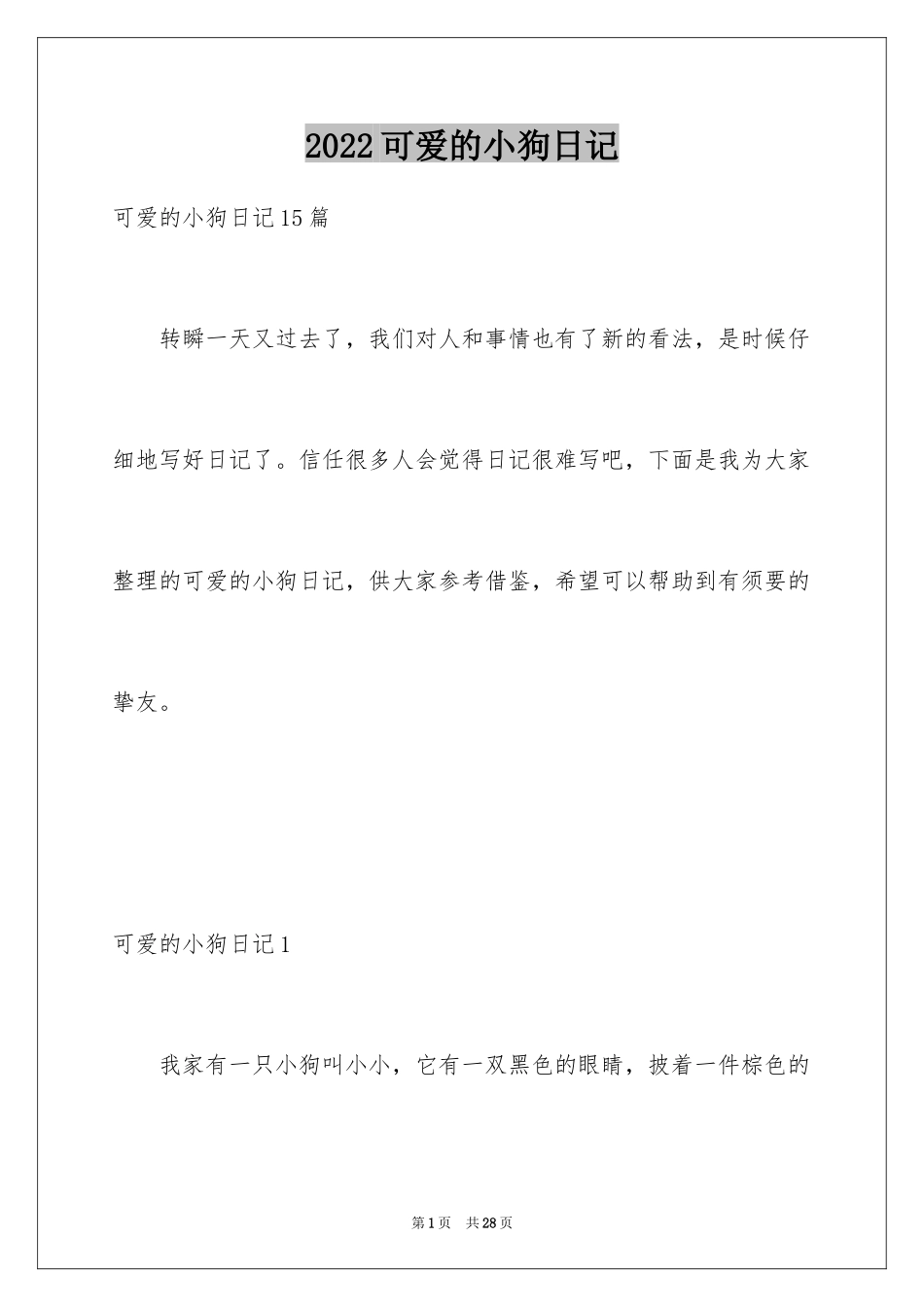 2022可爱的小狗日记

可爱的小狗日记15篇

转瞬一天又过去了，我们对人和事情也有了新的看法，是时候仔细地写好日记了。信任很多人会觉得日记很难写吧，下面是我为大家整理的可爱的小狗日记，供大家参考借鉴，希望可以帮助到有须要的挚友。

可爱的小狗日记1

我家有一只小狗叫小小，它有一双黑色的眼睛，披着一件棕色的

第1页 共28页